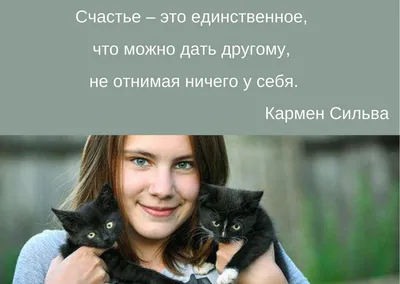 Счастье – это единственное,
что можно дать другому,
не отнимая ничего у себя.

Кармен Сильва